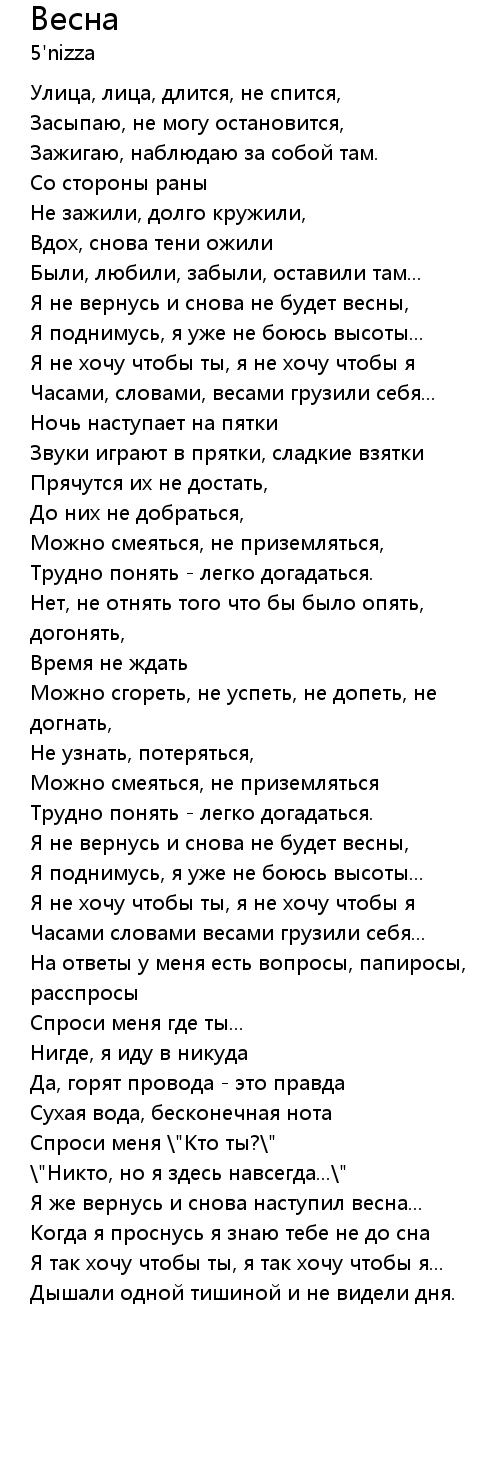 Весна
5'nizza

Улица, лица, длится, не спится,
Засыпаю, не могу остановится,
Зажигаю, наблюдаю за собой там.
Со стороны раны
Не зажили, долго кружили,
Вдох, снова тени ожили
Были, любили, забыли, оставили там...
Я не вернусь и снова не будет весны,
Я поднимусь, я уже не боюсь высоты...
Я не хочу чтобы ты, я не хочу чтобы я
Часами, словами, весами грузили себя...
Ночь наступает на пятки
Звуки играют в прятки, сладкие взятки
Прячутся их не достать,
До них не добраться,
Можно смеяться, не приземляться,
Трудно понять - легко догадаться.
Нет, не отнять того что бы было опять, догонять,
Время не ждать
Можно сгореть, не успеть, не допеть, не догнать,
Не узнать, потеряться,
Можно смеяться, не приземляться
Трудно понять - легко догадаться.
Я не вернусь и снова не будет весны,
Я поднимусь, я уже не боюсь высоты...
Я не хочу чтобы ты, я не хочу чтобы я
Часами словами весами грузили себя...
На ответы у меня есть вопросы, папиросы, расспросы
Спроси меня где ты...
Нигде, я иду в никуда
Да, горят провода - это правда
Сухая вода, бесконечная нота
Спроси меня \"Кто ты?\"
\"Никто, но я здесь навсегда...\"
Я же вернусь и снова наступил весна...
Когда я проснусь я знаю тебе не до сна
Я так хочу чтобы ты, я так хочу чтобы я...
Дышали одной тишиной и не видели дня.